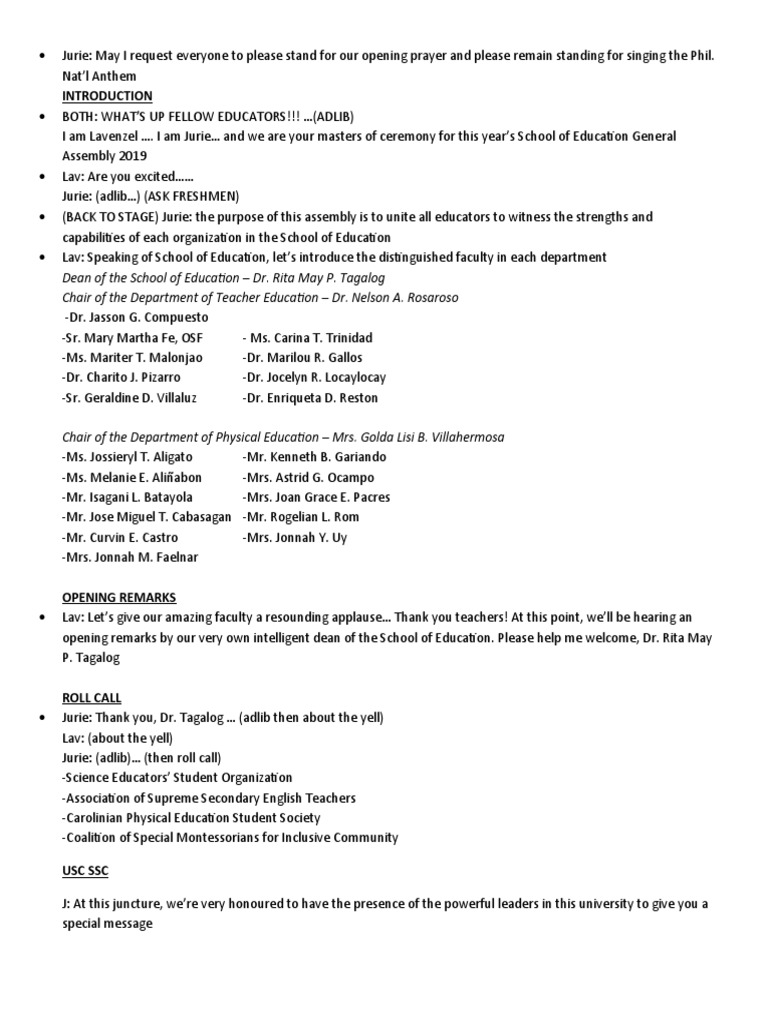 • Jurie: May I request everyone to please stand for our opening prayer and please remain standing for singing the Phil. Nat'l Anthem

INTRODUCTION

• BOTH: WHAT'S UP FELLOW EDUCATORS!!! ...(ADLIB)
I am Lavenzel .... I am Jurie... and we are your masters of ceremony for this year's School of Education General Assembly 2019

• Lav: Are you excited......
Jurie: (adlib...) (ASK FRESHMEN)

• (BACK TO STAGE) Jurie: the purpose of this assembly is to unite all educators to witness the strengths and capabilities of each organization in the School of Education

• Lav: Speaking of School of Education, let's introduce the distinguished faculty in each department
Dean of the School of Education – Dr. Rita May P. Tagalog
Chair of the Department of Teacher Education – Dr. Nelson A. Rosaroso
-Dr. Jasson G. Compuesto
-Sr. Mary Martha Fe, OSF
-Ms. Mariter T. Malonjao
-Dr. Charito J. Pizarro
-Sr. Geraldine D. Villaluz
- Ms. Carina T. Trinidad
-Dr. Marilou R. Gallos
-Dr. Jocelyn R. Locaylocay
-Dr. Enriqueta D. Reston

Chair of the Department of Physical Education – Mrs. Golda Lisi B. Villahermosa
-Ms. Jossieryl T. Aligato
-Ms. Melanie E. Aliñabon
-Mr. Isagani L. Batayola
-Mr. Jose Miguel T. Cabasagan
-Mr. Curvin E. Castro
-Mrs. Jonnah M. Faelnar
-Mr. Kenneth B. Gariando
-Mrs. Astrid G. Ocampo
-Mrs. Joan Grace E. Pacres
-Mr. Rogelian L. Rom
-Mrs. Jonnah Y. Uy

OPENING REMARKS

• Lav: Let's give our amazing faculty a resounding applause... Thank you teachers! At this point, we'll be hearing an opening remarks by our very own intelligent dean of the School of Education. Please help me welcome, Dr. Rita May P. Tagalog

ROLL CALL

• Jurie: Thank you, Dr. Tagalog ... (adlib then about the yell)
Lav: (about the yell)
Jurie: (adlib)... (then roll call)
-Science Educators' Student Organization
-Association of Supreme Secondary English Teachers
-Carolinian Physical Education Student Society
-Coalition of Special Montessorians for Inclusive Community

USC SSC

J: At this juncture, we're very honoured to have the presence of the powerful leaders in this university to give you a special message